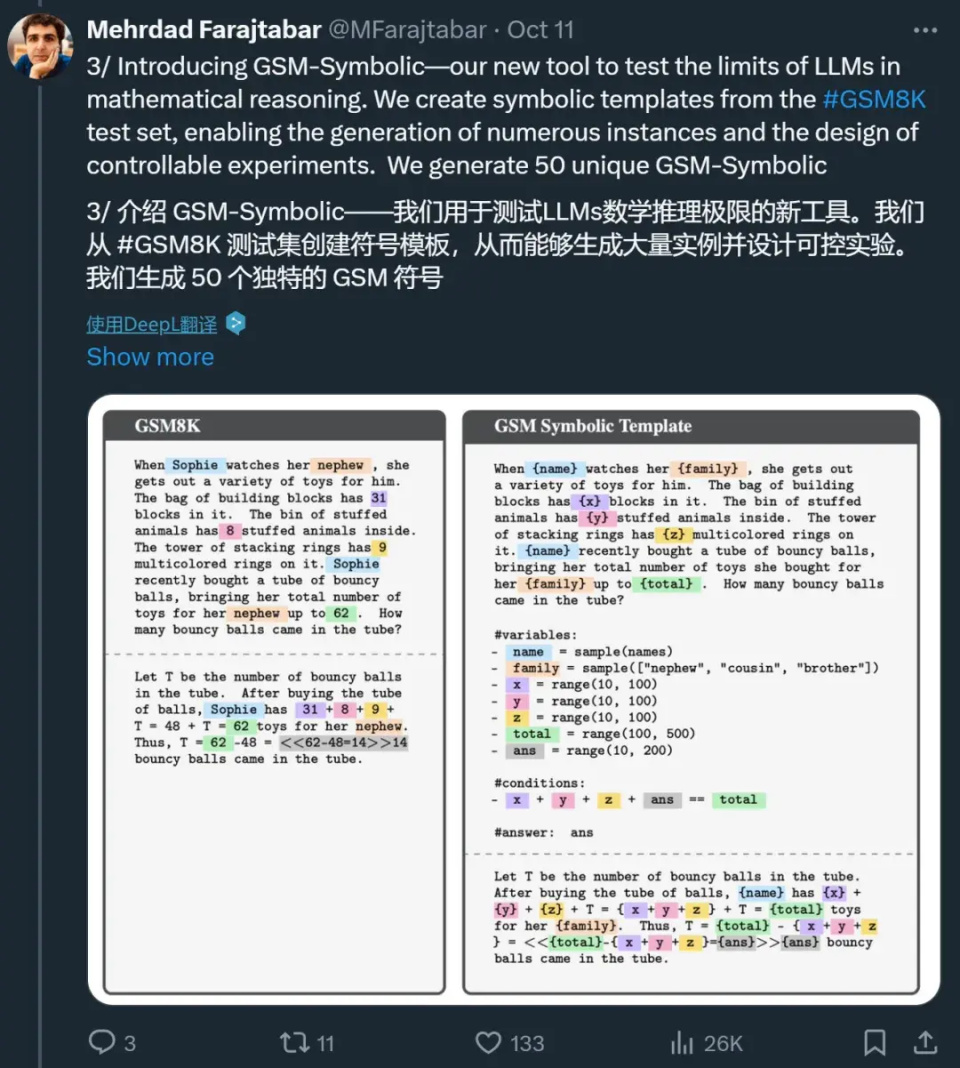 Mehrdad Farajtabar @MFarajtabar · Oct 11

3/ Introducing GSM-Symbolic—our new tool to test the limits of LLMs in mathematical reasoning. We create symbolic templates from the #GSM8K test set, enabling the generation of numerous instances and the design of controllable experiments. We generate 50 unique GSM-Symbolic

3/ 介绍 GSM-Symbolic——我们用于测试LLMs数学推理极限的新工具。我们从 #GSM8K 测试集创建符号模板，从而能够生成大量实例并设计可控实验。我们生成 50 个独特的 GSM 符号

使用DeepL翻译

Show more

GSM8K

When Sophie watches her nephew , she gets out a variety of toys for him. The bag of building blocks has 31 blocks in it. The bin of stuffed animals has 8 stuffed animals inside. The tower of stacking rings has 9 multicolored rings on it. Sophie recently bought a tube of bouncy balls, bringing her total number of toys for her nephew up to 62 . How many bouncy balls came in the tube?

Let T be the number of bouncy balls in the tube. After buying the tube of balls, Sophie has 31 + 8 + 9 + T = 48 + T = 62 toys for her nephew. Thus, T = 62 -48 = <<62-48=14>>14 bouncy balls came in the tube.

GSM Symbolic Template

When {name} watches her {family} , she gets out a variety of toys for him. The bag of building blocks has {x} blocks in it. The bin of stuffed animals has {y} stuffed animals inside. The tower of stacking rings has {z} multicolored rings on it. {name} recently bought a tube of bouncy balls, bringing her total number of toys she bought for her {family} up to {total} . How many bouncy balls came in the tube?

#variables:
- name = sample(names)
- family = sample(["nephew", "cousin", "brother"])
- x = range(10, 100)
- y = range(10, 100)
- z = range(10, 100)
- total = range(100, 500)
- ans = range(10, 200)

#conditions:
- x + y + z + ans == total

#answer: ans

Let T be the number of bouncy balls in the tube. After buying the tube of balls, {name} has {x} + {y} + {z} + T = { x + y + z } + T = {total} toys for her {family}. Thus, T = {total} - { x + y + z } = <<{total}-{ x + y + z }={ans}>>{ans} bouncy balls came in the tube.

3 11 133 26K